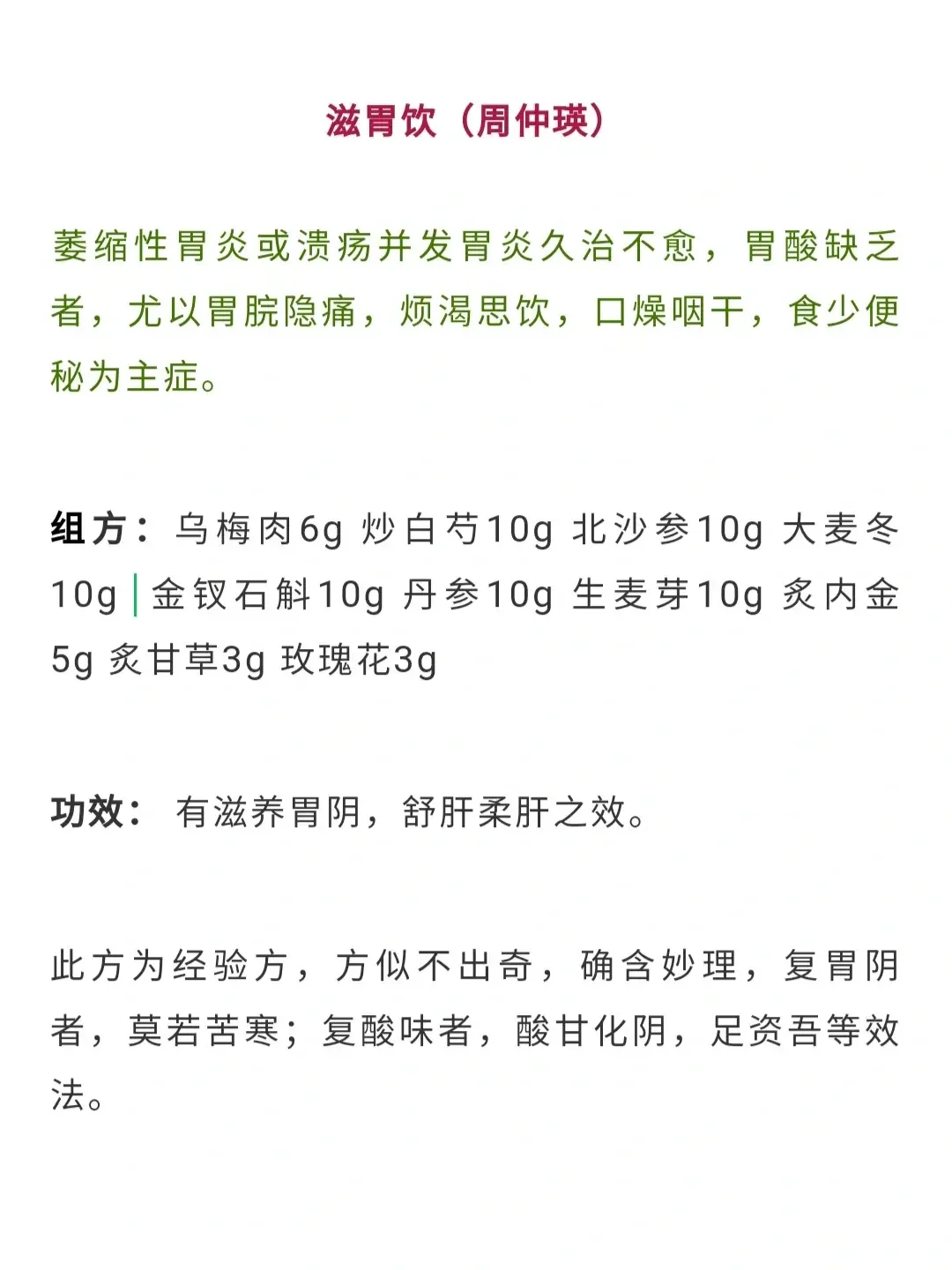 滋胃饮（周仲瑛）

萎缩性胃炎或溃疡并发胃炎久治不愈，胃酸缺乏者，尤以胃脘隐痛，烦渴思饮，口燥咽干，食少便秘为主症。

组方：乌梅肉6g 炒白芍10g 北沙参10g 大麦冬10g 金钗石斛10g 丹参10g 生麦芽10g 炙内金5g 炙甘草3g 玫瑰花3g

功效：有滋养胃阴，舒肝柔肝之效。

此方为经验方，方似不出奇，确含妙理，复胃阴者，莫若苦寒；复酸味者，酸甘化阴，足资吾等效法。